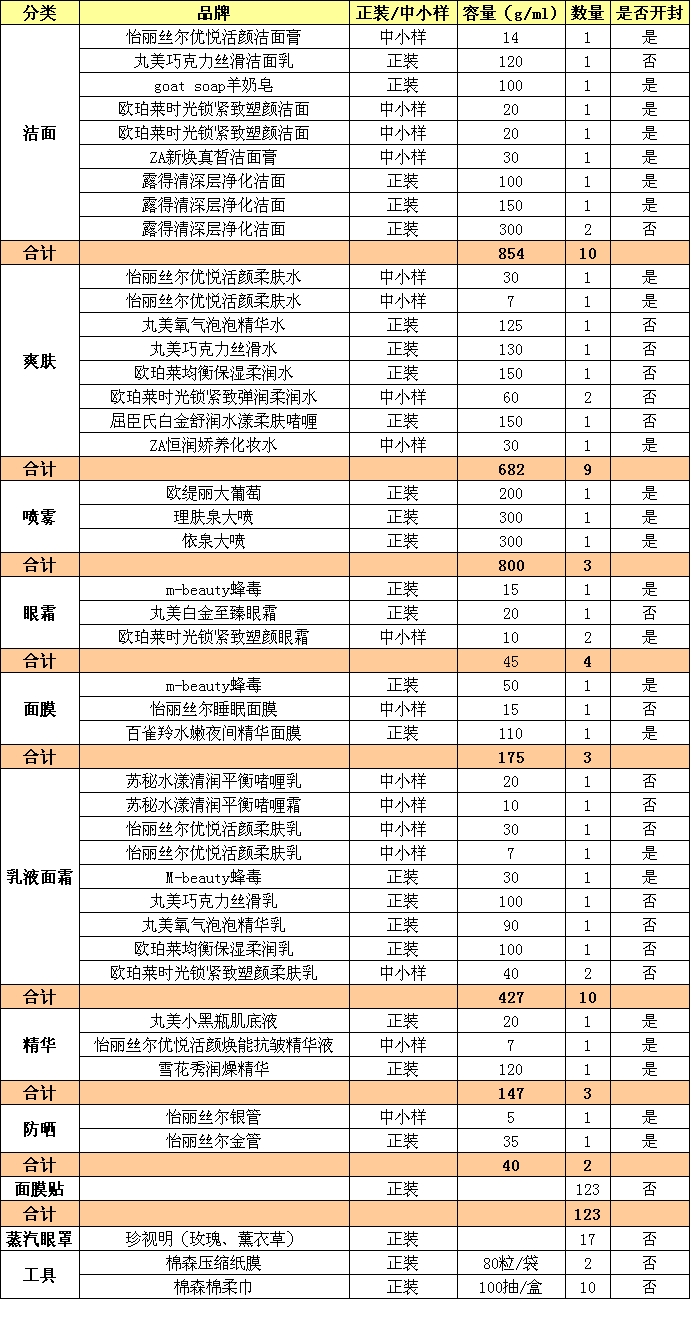 | 分类 | 品牌 | 正装/中小样 | 容量（g/ml） | 数量 | 是否开封 |
|---|---|---|---|---|---|
| 洁面 | 怡丽丝尔优悦活颜洁面膏 | 中小样 | 14 | 1 | 是 |
| | 丸美巧克力丝滑洁面乳 | 正装 | 120 | 1 | 否 |
| | goat soap羊奶皂 | 正装 | 100 | 1 | 是 |
| | 欧珀莱时光锁紧致塑颜洁面 | 中小样 | 20 | 1 | 是 |
| | 欧珀莱时光锁紧致塑颜洁面 | 中小样 | 20 | 1 | 是 |
| | ZA新焕真皙洁面膏 | 中小样 | 30 | 1 | 是 |
| | 露得清深层净化洁面 | 正装 | 100 | 1 | 是 |
| | 露得清深层净化洁面 | 正装 | 150 | 1 | 是 |
| | 露得清深层净化洁面 | 正装 | 300 | 2 | 否 |
| 合计 | | | 854 | 10 | |
| 爽肤 | 怡丽丝尔优悦活颜柔肤水 | 中小样 | 30 | 1 | 是 |
| | 怡丽丝尔优悦活颜柔肤水 | 中小样 | 7 | 1 | 是 |
| | 丸美氧气泡泡精华水 | 正装 | 125 | 1 | 否 |
| | 丸美巧克力丝滑水 | 正装 | 130 | 1 | 否 |
| | 欧珀莱均衡保湿柔润水 | 正装 | 150 | 1 | 否 |
| | 欧珀莱时光锁紧致弹润柔润水 | 中小样 | 60 | 2 | 否 |
| | 屈臣氏白金舒润水漾柔肤啫喱 | 正装 | 150 | 1 | 否 |
| | ZA恒润娇养化妆水 | 中小样 | 30 | 1 | 是 |
| 合计 | | | 682 | 9 | |
| 喷雾 | 欧缇丽大葡萄 | 正装 | 200 | 1 | 是 |
| | 理肤泉大喷 | 正装 | 300 | 1 | 是 |
| | 依泉大喷 | 正装 | 300 | 1 | 是 |
| 合计 | | | 800 | 3 | |
| 眼霜 | m-beauty蜂毒 | 正装 | 15 | 1 | 是 |
| | 丸美白金至臻眼霜 | 正装 | 20 | 1 | 否 |
| | 欧珀莱时光锁紧致塑颜眼霜 | 中小样 | 10 | 2 | 是 |
| 合计 | | | 45 | 4 | |
| 面膜 | m-beauty蜂毒 | 正装 | 50 | 1 | 是 |
| | 怡丽丝尔睡眠面膜 | 中小样 | 15 | 1 | 否 |
| | 百雀羚水嫩夜间精华面膜 | 正装 | 110 | 1 | 是 |
| 合计 | | | 175 | 3 | |
| 乳液面霜 | 苏秘水漾清润平衡啫喱乳 | 中小样 | 20 | 1 | 否 |
| | 苏秘水漾清润平衡啫喱霜 | 中小样 | 10 | 1 | 否 |
| | 怡丽丝尔优悦活颜柔肤乳 | 中小样 | 30 | 1 | 否 |
| | 怡丽丝尔优悦活颜柔肤乳 | 中小样 | 7 | 1 | 否 |
| | M-beauty蜂毒 | 正装 | 30 | 1 | 是 |
| | 丸美巧克力丝滑乳 | 正装 | 100 | 1 | 否 |
| | 丸美氧气泡泡精华乳 | 正装 | 90 | 1 | 否 |
| | 欧珀莱均衡保湿柔润乳 | 正装 | 100 | 1 | 否 |
| | 欧珀莱时光锁紧致塑颜柔肤乳 | 中小样 | 40 | 2 | 否 |
| 合计 | | | 427 | 10 | |
| 精华 | 丸美小黑瓶肌底液 | 正装 | 20 | 1 | 是 |
| | 怡丽丝尔优悦活颜焕能抗皱精华液 | 中小样 | 7 | 1 | 是 |
| | 雪花秀润燥精华 | 正装 | 120 | 1 | 是 |
| 合计 | | | 147 | 3 | |
| 防晒 | 怡丽丝尔银管 | 中小样 | 5 | 1 | 是 |
| | 怡丽丝尔金管 | 正装 | 35 | 1 | 是 |
| 合计 | | | 40 | 2 | |
| 面膜贴 | | 正装 | | 123 | 否 |
| 合计 | | | | 123 | |
| 蒸汽眼罩 | 珍视明（玫瑰、薰衣草） | 正装 | | 17 | 否 |
| 工具 | 棉森压缩纸膜 | 正装 | 80粒/袋 | 2 | 否 |
| | 棉森棉柔巾 | 正装 | 100抽/盒 | 10 | 否 |